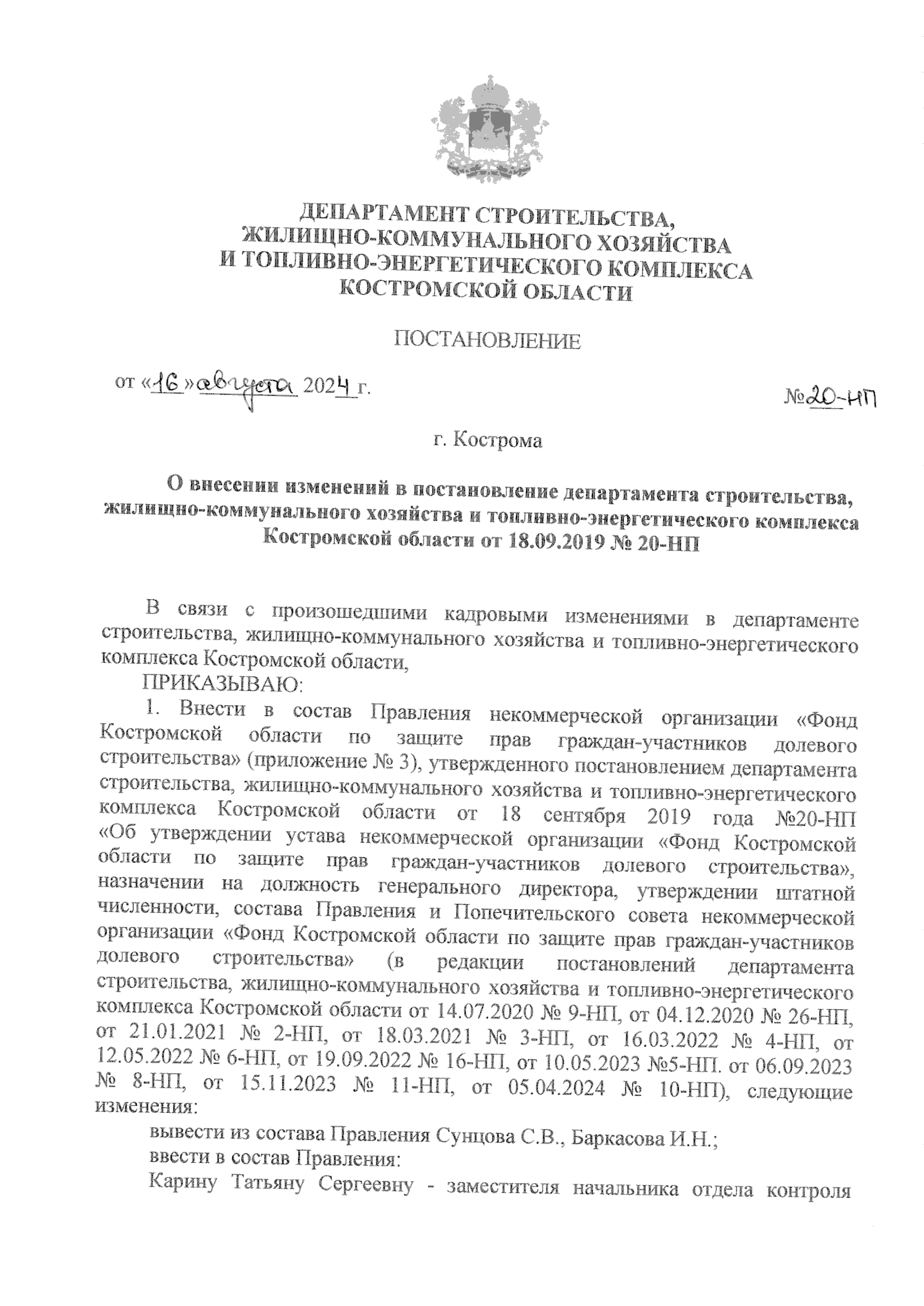 ДЕПАРТАМЕНТ СТРОИТЕЛЬСТВА, ЖИЛИЩНО-КОММУНАЛЬНОГО ХОЗЯЙСТВА И ТОПЛИВНО-ЭНЕРГЕТИЧЕСКОГО КОМПЛЕКСА КОСТРОМСКОЙ ОБЛАСТИ

ПОСТАНОВЛЕНИЕ

от «16» августа 2024 г.

№20-НП

г. Кострома

О внесении изменений в постановление департамента строительства, жилищно-коммунального хозяйства и топливно-энергетического комплекса Костромской области от 18.09.2019 № 20-НП

В связи с произошедшими кадровыми изменениями в департаменте строительства, жилищно-коммунального хозяйства и топливно-энергетического комплекса Костромской области,

ПРИКАЗЫВАЮ:

1. Внести в состав Правления некоммерческой организации «Фонд Костромской области по защите прав граждан-участников долевого строительства» (приложение № 3), утвержденного постановлением департамента строительства, жилищно-коммунального хозяйства и топливно-энергетического комплекса Костромской области от 18 сентября 2019 года №20-НП «Об утверждении устава некоммерческой организации «Фонд Костромской области по защите прав граждан-участников долевого строительства», назначении на должность генерального директора, утверждении штатной численности, состава Правления и Попечительского совета некоммерческой организации «Фонд Костромской области по защите прав граждан-участников долевого строительства» (в редакции постановлений департамента строительства, жилищно-коммунального хозяйства и топливно-энергетического комплекса Костромской области от 14.07.2020 № 9-НП, от 04.12.2020 № 26-НП, от 21.01.2021 № 2-НП, от 18.03.2021 № 3-НП, от 16.03.2022 № 4-НП, от 12.05.2022 № 6-НП, от 19.09.2022 № 16-НП, от 10.05.2023 №5-НП. от 06.09.2023 № 8-НП, от 15.11.2023 № 11-НП, от 05.04.2024 № 10-НП), следующие изменения:

вывести из состава Правления Сунцова С.В., Баркасова И.Н.;

ввести в состав Правления:

Карину Татьяну Сергеевну - заместителя начальника отдела контроля